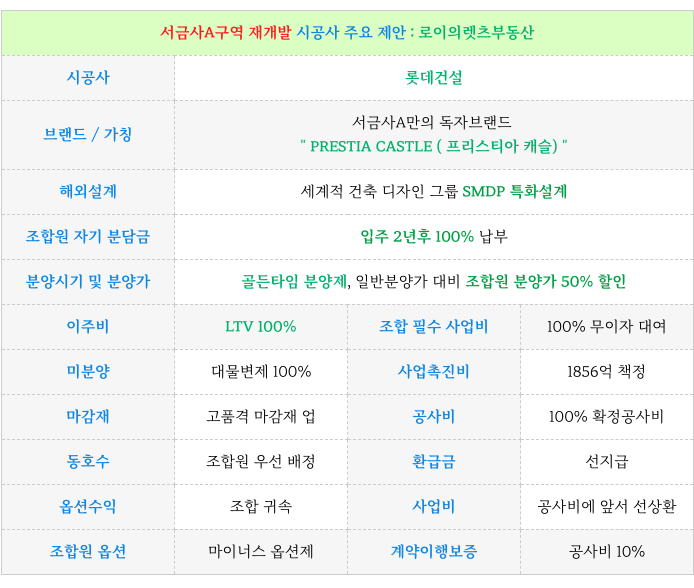 서금사A구역 재개발 시공사 주요 제안 : 로이의렛츠부동산

| 시공사 | 롯데건설 | | |
|---|---|---|---|
| 브랜드 / 가칭 | 서금사A만의 독자브랜드 " PRESTIA CASTLE ( 프리스티아 캐슬) " | | |
| 해외설계 | 세계적 건축 디자인 그룹 SMDP 특화설계 | | |
| 조합원 자기 분담금 | 입주 2년후 100% 납부 | | |
| 분양시기 및 분양가 | 골든타임 분양제, 일반분양가 대비 조합원 분양가 50% 할인 | | |
| 이주비 | LTV 100% | 조합 필수 사업비 | 100% 무이자 대여 |
| 미분양 | 대물변제 100% | 사업촉진비 | 1856억 책정 |
| 마감재 | 고품격 마감재 업 | 공사비 | 100% 확정공사비 |
| 동호수 | 조합원 우선 배정 | 환급금 | 선지급 |
| 옵션수익 | 조합 귀속 | 사업비 | 공사비에 앞서 선상환 |
| 조합원 옵션 | 마이너스 옵션제 | 계약이행보증 | 공사비 10% |